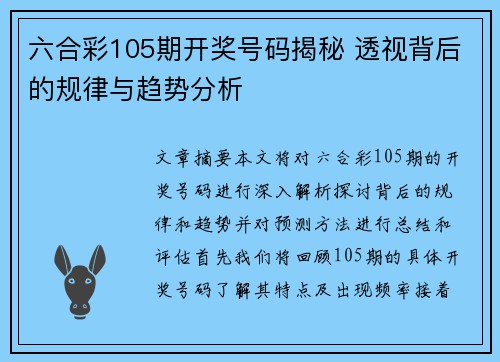 六合彩105期开奖号码揭秘 透视背后的规律与趋势分析

文章摘要本文将对六合彩105期的开奖号码进行深入解析探讨背后的规律和趋势并对预测方法进行总结和评估首先我们将回顾105期的具体开奖号码了解其特点及出现频率接着